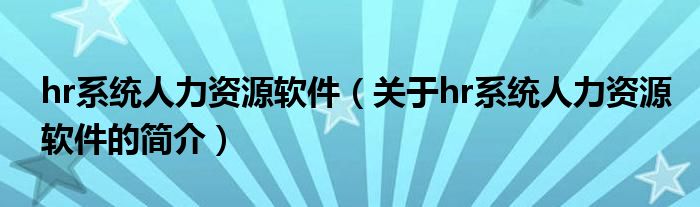 hr系统人力资源软件（关于hr系统人力资源软件的简介）